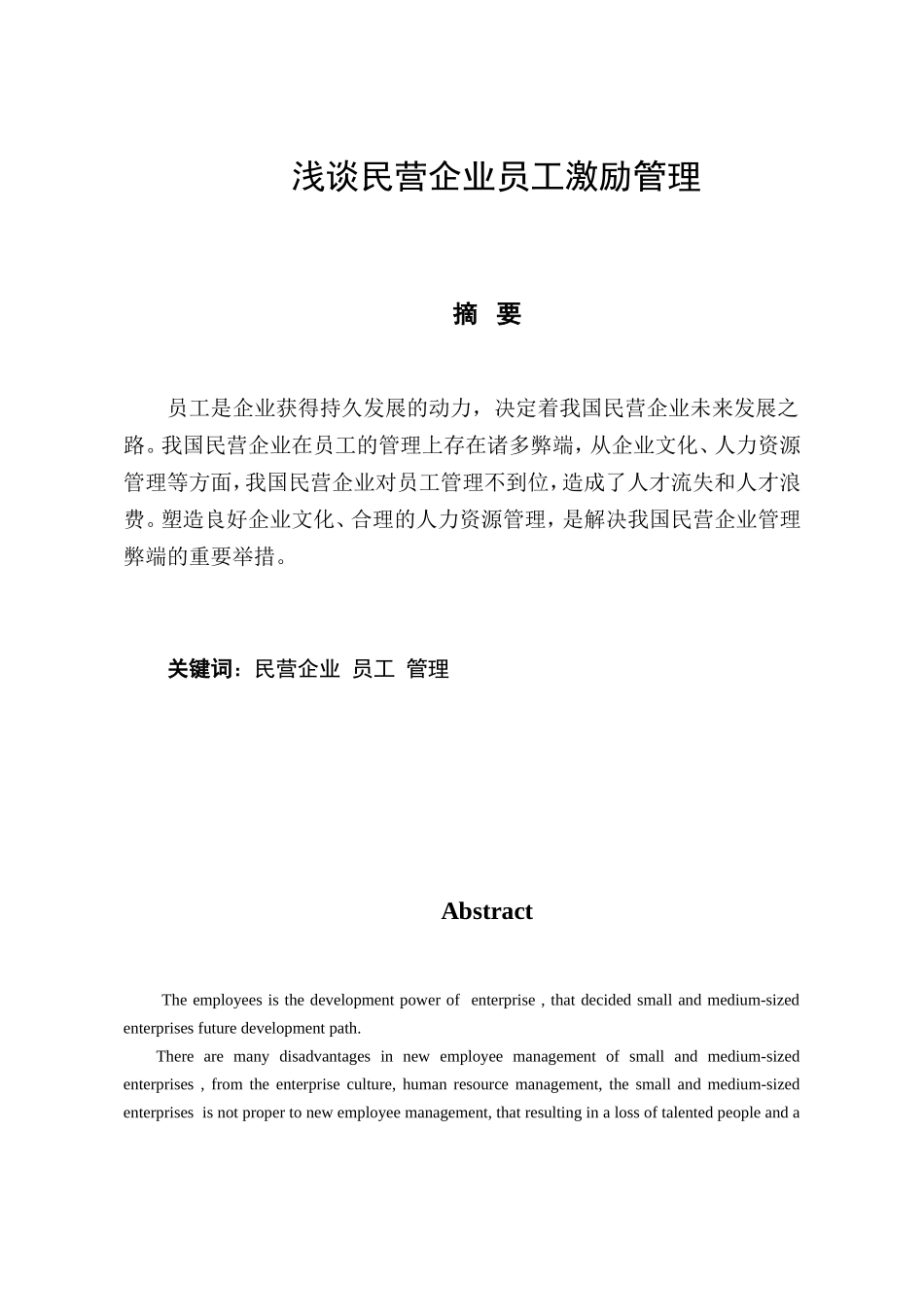 浅谈民营企业员工激励管理

摘 要

员工是企业获得持久发展的动力，决定着我国民营企业未来发展之路。我国民营企业在员工的管理上存在诸多弊端，从企业文化、人力资源管理等方面，我国民营企业对员工管理不到位，造成了人才流失和人才浪费。塑造良好企业文化、合理的人力资源管理，是解决我国民营企业管理弊端的重要举措。

关键词：民营企业 员工 管理

Abstract

The employees is the development power of enterprise , that decided small and medium-sized enterprises future development path.

There are many disadvantages in new employee management of small and medium-sized enterprises , from the enterprise culture, human resource management, the small and medium-sized enterprises is not proper to new employee management, that resulting in a loss of talented people and a